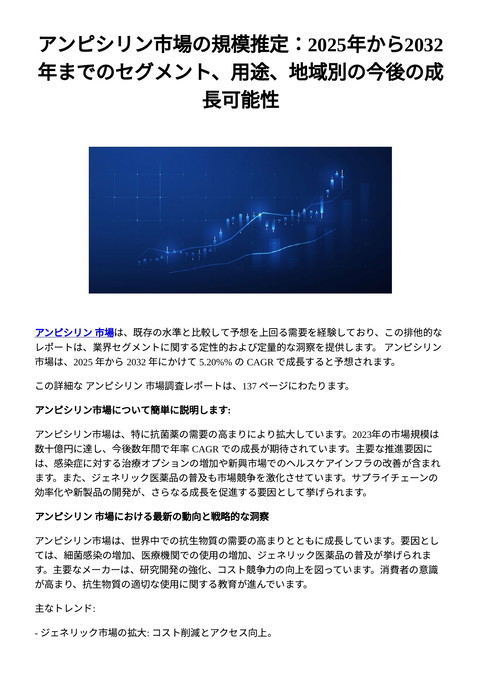 アンピシリン市場の規模推定：2025年から2032年までのセグメント、用途、地域別の今後の成長可能性

アンピシリン 市場は、既存の水準と比較して予想を上回る需要を経験しており、この排他的なレポートは、業界セグメントに関する定性的および定量的な洞察を提供します。 アンピシリン 市場は、2025 年から 2032 年にかけて 5.20%% の CAGR で成長すると予想されます。

この詳細な アンピシリン 市場調査レポートは、137 ページにわたります。

アンピシリン市場について簡単に説明します:

アンピシリン市場は、特に抗菌薬の需要の高まりにより拡大しています。2023年の市場規模は数十億円に達し、今後数年間で年率 CAGR での成長が期待されています。主要な推進要因には、感染症に対する治療オプションの増加や新興市場でのヘルスケアインフラの改善が含まれます。また、ジェネリック医薬品の普及も市場競争を激化させています。サプライチェーンの効率化や新製品の開発が、さらなる成長を促進する要因として挙げられます。

アンピシリン 市場における最新の動向と戦略的な洞察

アンピシリン市場は、世界中での抗生物質の需要の高まりとともに成長しています。要因としては、細菌感染の増加、医療機関での使用の増加、ジェネリック医薬品の普及が挙げられます。主要なメーカーは、研究開発の強化、コスト競争力の向上を図っています。消費者の意識が高まり、抗生物質の適切な使用に関する教育が進んでいます。

主なトレンド:

- ジェネリック市場の拡大: コスト削減とアクセス向上。